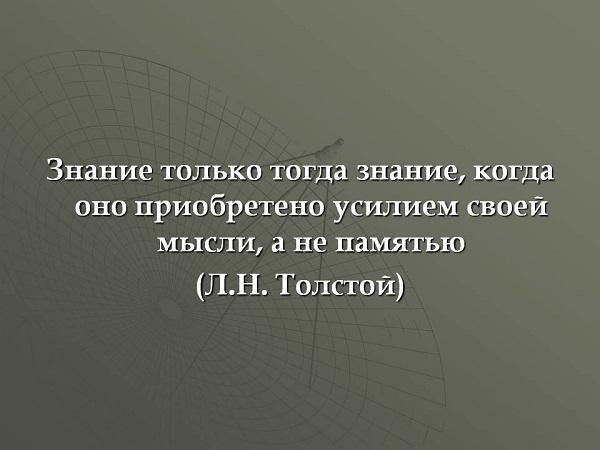 Знание только тогда знание, когда оно приобретено усилием своей мысли, а не памятью

(Л.Н. Толстой)